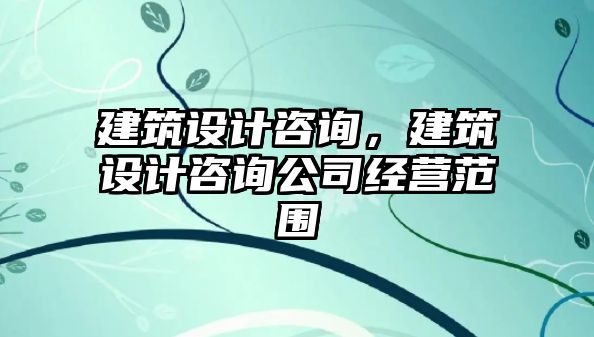 建筑设计咨询，建筑设计咨询公司经营范围